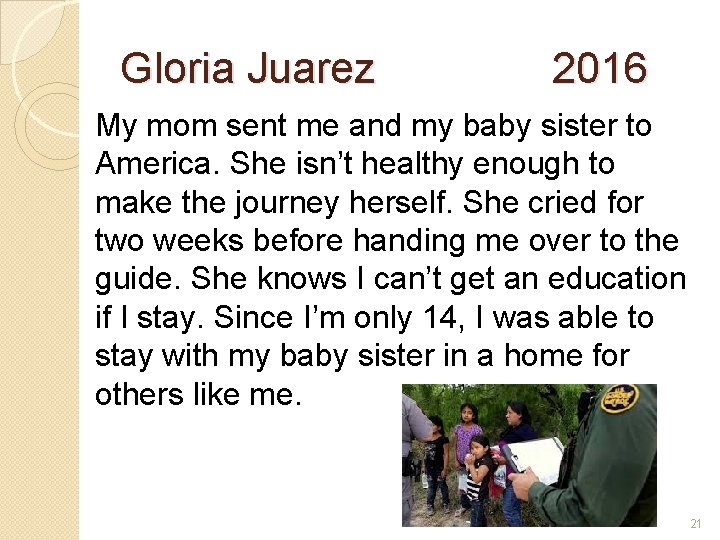 Gloria Juarez 2016

My mom sent me and my baby sister to America. She isn't healthy enough to make the journey herself. She cried for two weeks before handing me over to the guide. She knows I can't get an education if I stay. Since I'm only 14, I was able to stay with my baby sister in a home for others like me.

21